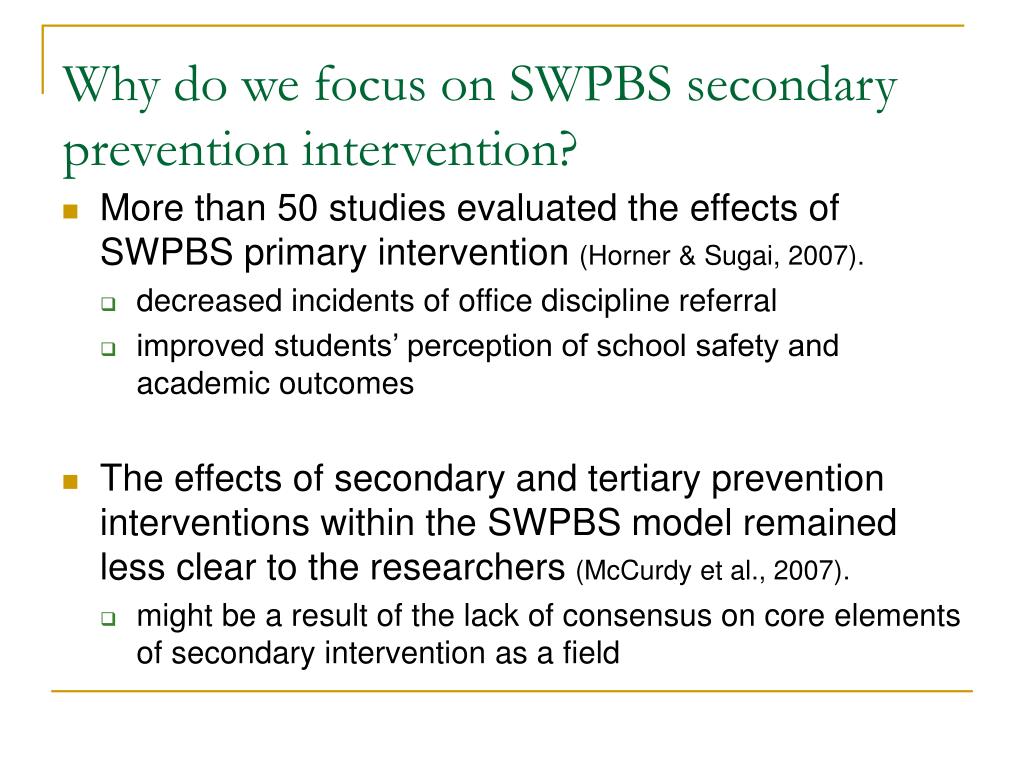 Why do we focus on SWPBS secondary prevention intervention?

More than 50 studies evaluated the effects of SWPBS primary intervention (Horner & Sugai, 2007).

decreased incidents of office discipline referral

improved students' perception of school safety and academic outcomes

The effects of secondary and tertiary prevention interventions within the SWPBS model remained less clear to the researchers (McCurdy et al., 2007).

might be a result of the lack of consensus on core elements of secondary intervention as a field